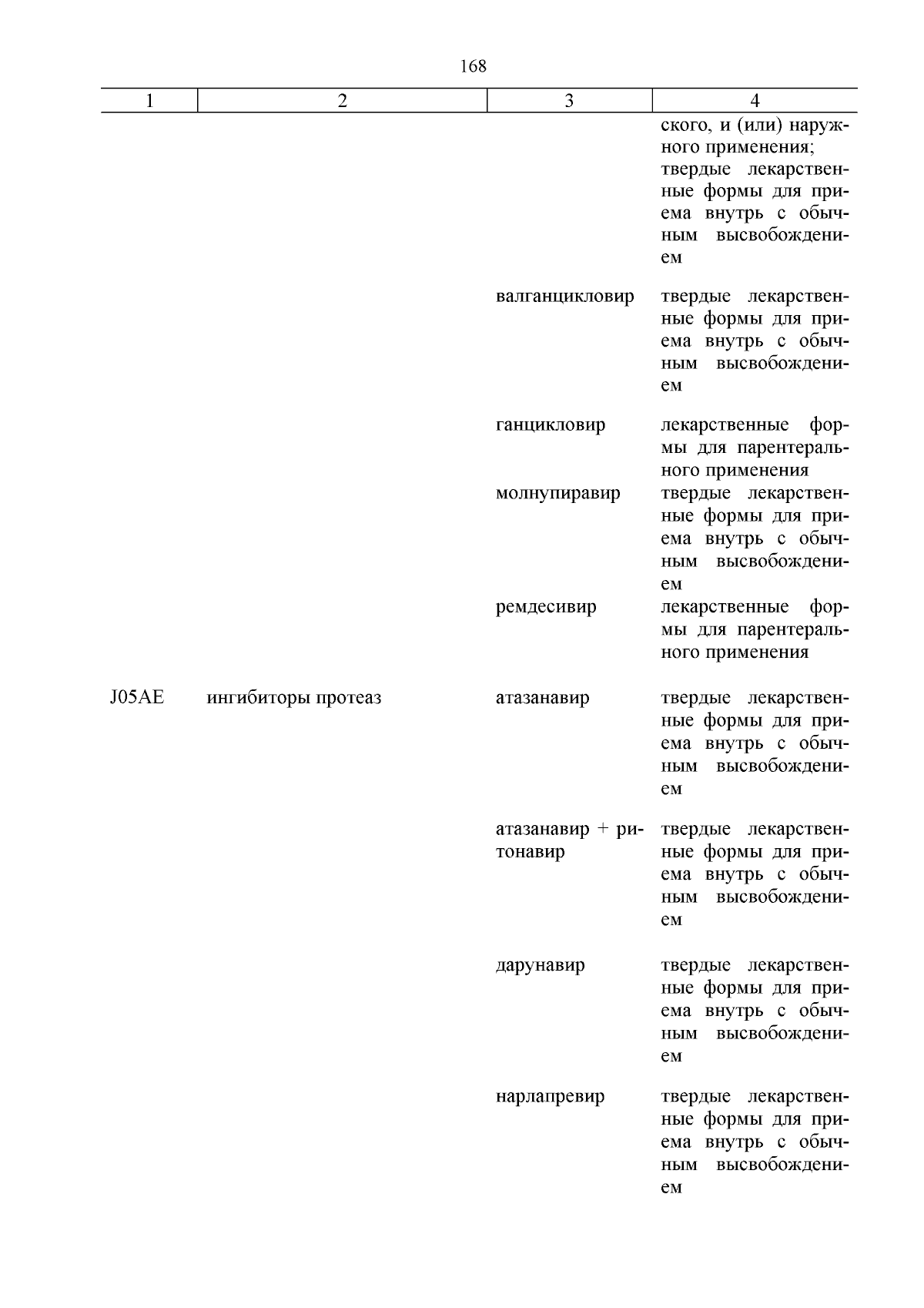 168

| 1 | 2 | 3 | 4 |
|---|---|---|---|
| | | | ского, и (или) наружного применения; твердые лекарственные формы для приема внутрь с обычным высвобождением |
| | | валганцикловир | твердые лекарственные формы для приема внутрь с обычным высвобождением |
| | | ганцикловир | лекарственные формы для парентерального применения |
| | | молнупиравир | твердые лекарственные формы для приема внутрь с обычным высвобождением |
| | | ремдесивир | лекарственные формы для парентерального применения |
| J05AE | ингибиторы протеаз | атазанавир | твердые лекарственные формы для приема внутрь с обычным высвобождением |
| | | атазанавир + ритонавир | твердые лекарственные формы для приема внутрь с обычным высвобождением |
| | | дарунавир | твердые лекарственные формы для приема внутрь с обычным высвобождением |
| | | нарлапревир | твердые лекарственные формы для приема внутрь с обычным высвобождением |